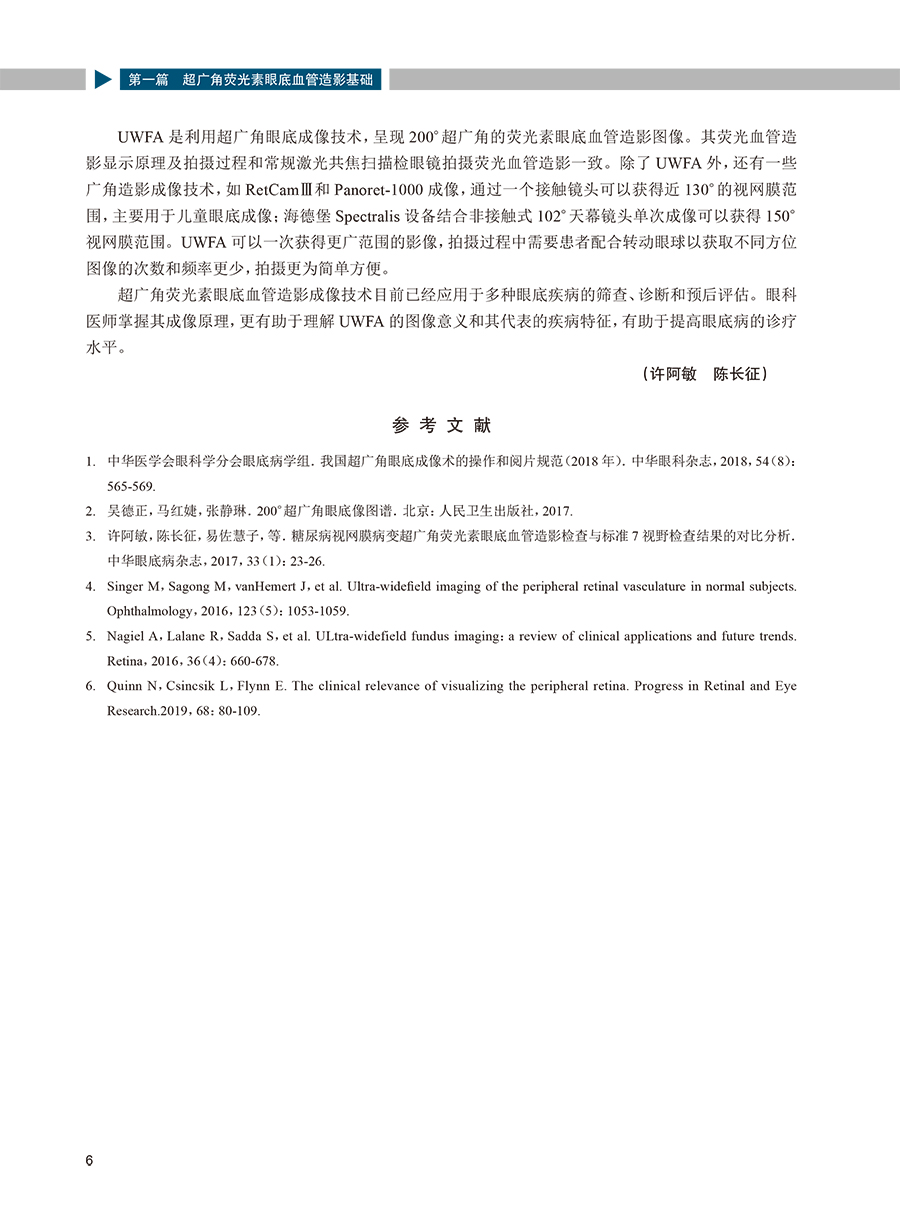 第一篇　超广角荧光素眼底血管造影基础

UWFA 是利用超广角眼底成像技术，呈现 200° 超广角的荧光素眼底血管造影图像。其荧光血管造影显示原理及拍摄过程和常规激光共焦扫描检眼镜拍摄荧光血管造影一致。除了 UWFA 外，还有一些广角造影成像技术，如 RetCamⅢ和 Panoret-1000 成像，通过一个接触镜头可以获得近 130° 的视网膜范围，主要用于儿童眼底成像；海德堡 Spectralis 设备结合非接触式 102° 天幕镜头单次成像可以获得 150° 视网膜范围。UWFA 可以一次获得更广范围的影像，拍摄过程中需要患者配合转动眼球以获取不同方位图像的次数和频率更少，拍摄更为简单方便。

超广角荧光素眼底血管造影成像技术目前已经应用于多种眼底疾病的筛查、诊断和预后评估。眼科医师掌握其成像原理，更有助于理解 UWFA 的图像意义和其代表的疾病特征，有助于提高眼底病的诊疗水平。

（许阿敏　陈长征）

参 考 文 献

1. 中华医学会眼科学分会眼底病学组. 我国超广角眼底成像术的操作和阅片规范（2018 年）. 中华眼科杂志，2018，54（8）：565-569.
2. 吴德正，马红婕，张静琳. 200° 超广角眼底像图谱. 北京：人民卫生出版社，2017.
3. 许阿敏，陈长征，易佐慧子，等. 糖尿病视网膜病变超广角荧光素眼底血管造影检查与标准 7 视野检查结果的对比分析. 中华眼底病杂志，2017，33（1）：23-26.
4. Singer M，Sagong M，vanHemert J，et al. Ultra-widefield imaging of the peripheral retinal vasculature in normal subjects. Ophthalmology，2016，123（5）：1053-1059.
5. Nagiel A，Lalane R，Sadda S，et al. ULtra-widefield fundus imaging：a review of clinical applications and future trends. Retina，2016，36（4）：660-678.
6. Quinn N，Csincsik L，Flynn E. The clinical relevance of visualizing the peripheral retina. Progress in Retinal and Eye Research.2019，68：80-109.

6